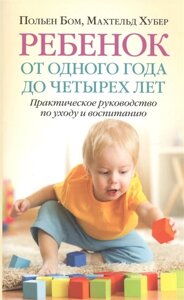 Польен Бом, Махтельд Хубер

РЕБЕНОК
ОТ ОДНОГО ГОДА
ДО ЧЕТЫРЕХ ЛЕТ

Практическое руководство по уходу и воспитанию